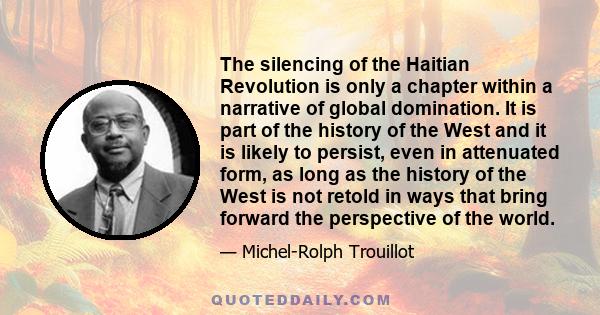 The silencing of the Haitian Revolution is only a chapter within a narrative of global domination. It is part of the history of the West and it is likely to persist, even in attenuated form, as long as the history of the West is not retold in ways that bring forward the perspective of the world.

— Michel-Rolph Trouillot

QUOTEDDAILY.COM